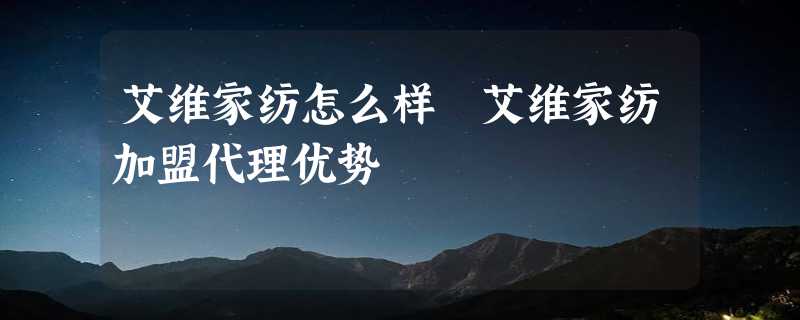 艾维家纺怎么样 艾维家纺加盟代理优势